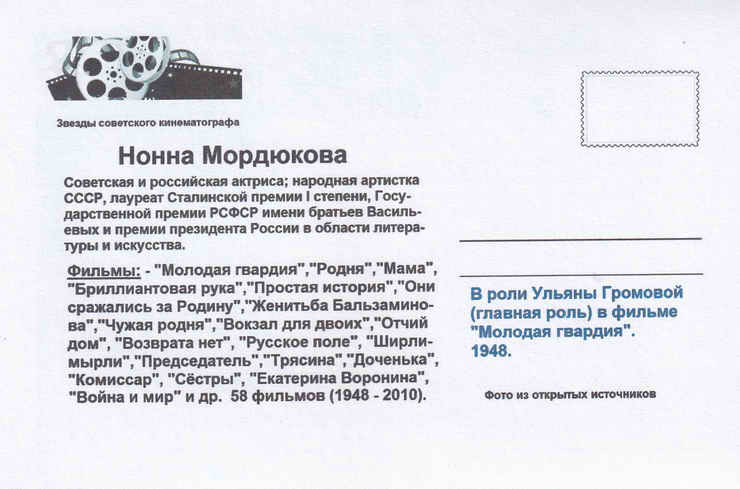 Звезды советского кинематографа

Нонна Мордюкова

Советская и российская актриса; народная артистка СССР, лауреат Сталинской премии I степени, Государственной премии РСФСР имени братьев Васильевых и премии президента России в области литературы и искусства.

Фильмы: - "Молодая гвардия","Родня","Мама", "Бриллиантовая рука","Простая история","Они сражались за Родину","Женитьба Бальзаминова","Чужая родня","Вокзал для двоих","Отчий дом", "Возврата нет", "Русское поле", "Ширли-мырли","Председатель","Трясина","Доченька", "Комиссар", "Сёстры", "Екатерина Воронина", "Война и мир" и др. 58 фильмов (1948 - 2010).

В роли Ульяны Громовой (главная роль) в фильме "Молодая гвардия". 1948.

Фото из открытых источников